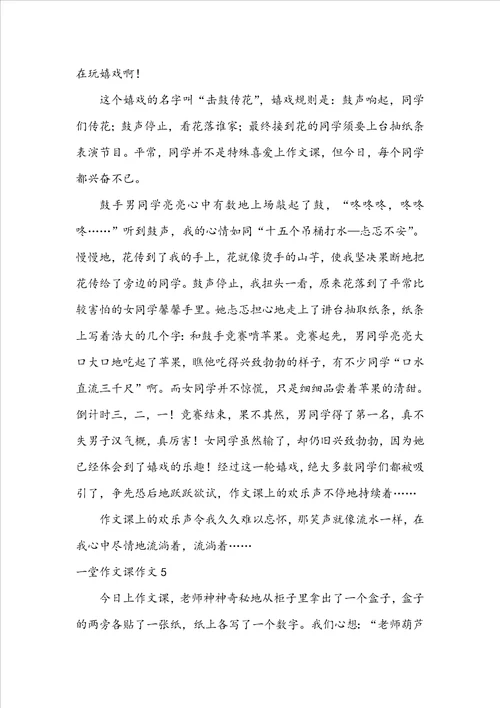 在玩嬉戏啊！

这个嬉戏的名字叫“击鼓传花”，嬉戏规则是：鼓声响起，同学们传花；鼓声停止，看花落谁家；最终接到花的同学须要上台抽纸条表演节目。平常，同学并不是特殊喜爱上作文课，但今日，每个同学都兴奋不已。

鼓手男同学亮亮心中有数地上场敲起了鼓，“咚咚咚，咚咚咚……”听到鼓声，我的心情如同“十五个吊桶打水—忐忑不安”。慢慢地，花传到了我的手上，花就像烫手的山芋，使我坚决果断地把花传给了旁边的同学。鼓声停止，我扭头一看，原来花落到了平常比较害怕的女同学馨馨手里。她忐忑担心地走上了讲台抽取纸条，纸条上写着浩大的几个字：和鼓手竞赛啃苹果。竞赛起先，男同学亮亮大口大口地吃起了苹果，瞧他吃得兴致勃勃的样子，有不少同学“口水直流三千尺”啊。而女同学并不惊慌，只是细细品尝着苹果的清甜。倒计时三，二，一！竞赛结束，果不其然，男同学得了第一名，真不失男子汉气概，真厉害！女同学虽然输了，却仍旧兴致勃勃，因为她已经体会到了嬉戏的乐趣！经过这一轮嬉戏，绝大多数同学们都被吸引了，争先恐后地跃跃欲试，作文课上的欢乐声不停地持续着……

作文课上的欢乐声令我久久难以忘怀，那笑声就像流水一样，在我心中尽情地流淌着，流淌着……

一堂作文课作文 5

今日上作文课，老师神神奇秘地从柜子里拿出了一个盒子，盒子的两旁各贴了一张纸，纸上各写了一个数字。我们心想：“老师葫芦